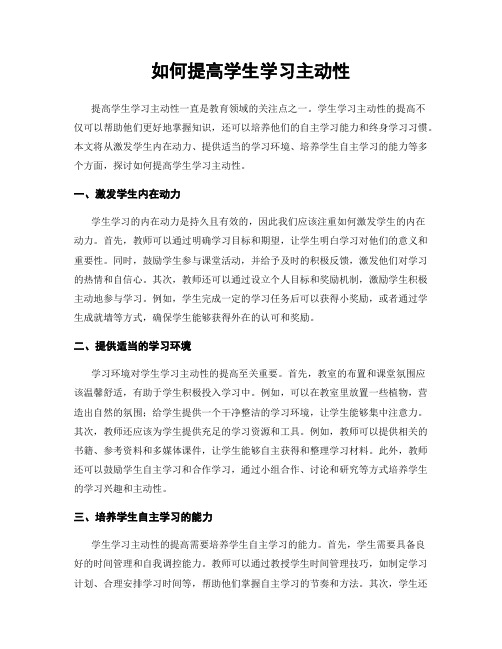 如何提高学生学习主动性

提高学生学习主动性一直是教育领域的关注点之一。学生学习主动性的提高不仅可以帮助他们更好地掌握知识，还可以培养他们的自主学习能力和终身学习习惯。本文将从激发学生内在动力、提供适当的学习环境、培养学生自主学习的能力等多个方面，探讨如何提高学生学习主动性。

一、激发学生内在动力

学生学习的内在动力是持久且有效的，因此我们应该注重如何激发学生的内在动力。首先，教师可以通过明确学习目标和期望，让学生明白学习对他们的意义和重要性。同时，鼓励学生参与课堂活动，并给予及时的积极反馈，激发他们对学习的热情和自信心。其次，教师还可以通过设立个人目标和奖励机制，激励学生积极主动地参与学习。例如，学生完成一定的学习任务后可以获得小奖励，或者通过学生成就墙等方式，确保学生能够获得外在的认可和奖励。

二、提供适当的学习环境

学习环境对学生学习主动性的提高至关重要。首先，教室的布置和课堂氛围应该温馨舒适，有助于学生积极投入学习中。例如，可以在教室里放置一些植物，营造出自然的氛围；给学生提供一个干净整洁的学习环境，让学生能够集中注意力。其次，教师还应该为学生提供充足的学习资源和工具。例如，教师可以提供相关的书籍、参考资料和多媒体课件，让学生能够自主获得和整理学习材料。此外，教师还可以鼓励学生自主学习和合作学习，通过小组合作、讨论和研究等方式培养学生的学习兴趣和主动性。

三、培养学生自主学习的能力

学生学习主动性的提高需要培养学生自主学习的能力。首先，学生需要具备良好的时间管理和自我调控能力。教师可以通过教授学生时间管理技巧，如制定学习计划、合理安排学习时间等，帮助他们掌握自主学习的节奏和方法。其次，学生还